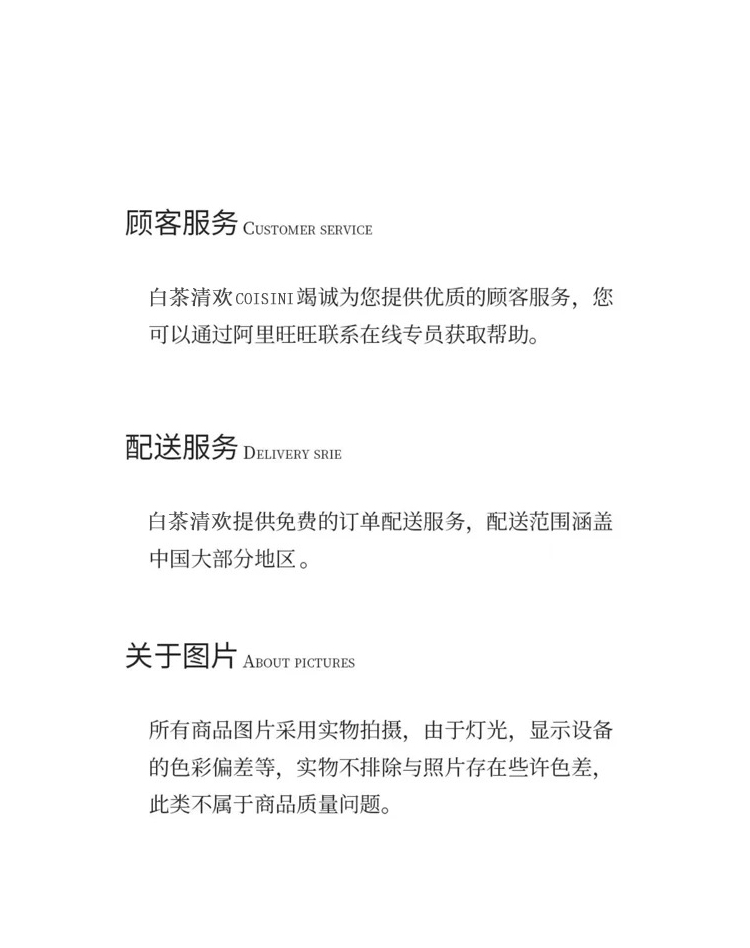 顾客服务 CUSTOMER SERVICE

白茶清欢COISINI竭诚为您提供优质的顾客服务，您可以通过阿里旺旺联系在线专员获取帮助。

配送服务 DELIVERY SRIE

白茶清欢提供免费的订单配送服务，配送范围涵盖中国大部分地区。

关于图片 ABOUT PICTURES

所有商品图片采用实物拍摄，由于灯光，显示设备的色彩偏差等，实物不排除与照片存在些许色差，此类不属于商品质量问题。